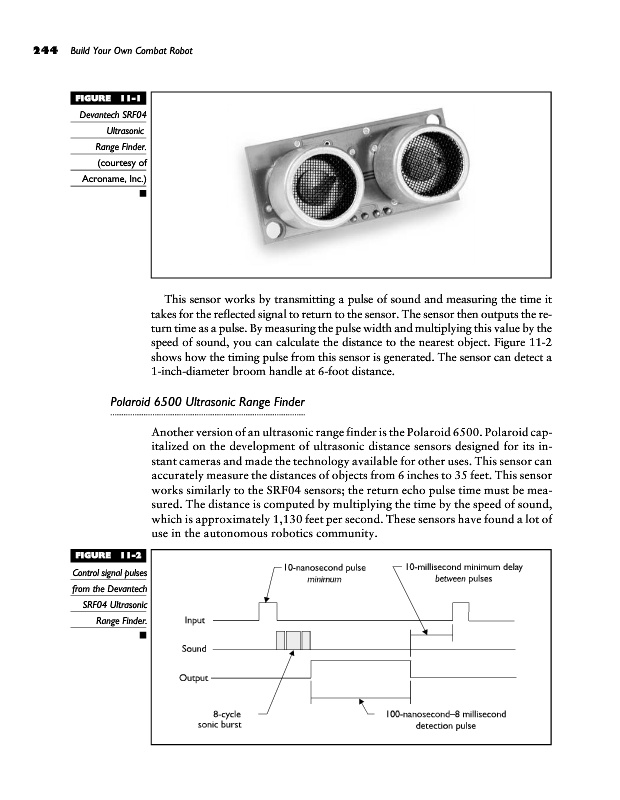 244 Build Your Own Combat Robot

FIGURE 11-1
Devantech SRF04 Ultrasonic Range Finder. (courtesy of Acroname, Inc.)

This sensor works by transmitting a pulse of sound and measuring the time it takes for the reflected signal to return to the sensor. The sensor then outputs the return time as a pulse. By measuring the pulse width and multiplying this value by the speed of sound, you can calculate the distance to the nearest object. Figure 11-2 shows how the timing pulse from this sensor is generated. The sensor can detect a 1-inch-diameter broom handle at 6-foot distance.

Polaroid 6500 Ultrasonic Range Finder

Another version of an ultrasonic range finder is the Polaroid 6500. Polaroid capitalized on the development of ultrasonic distance sensors designed for its instant cameras and made the technology available for other uses. This sensor can accurately measure the distances of objects from 6 inches to 35 feet. This sensor works similarly to the SRF04 sensors; the return echo pulse time must be measured. The distance is computed by multiplying the time by the speed of sound, which is approximately 1,130 feet per second. These sensors have found a lot of use in the autonomous robotics community.

FIGURE 11-2
Control signal pulses from the Devantech SRF04 Ultrasonic Range Finder.

10-nanosecond pulse minimum
10-millisecond minimum delay between pulses
Input
Sound
Output
8-cycle sonic burst
100-nanosecond–8 millisecond detection pulse